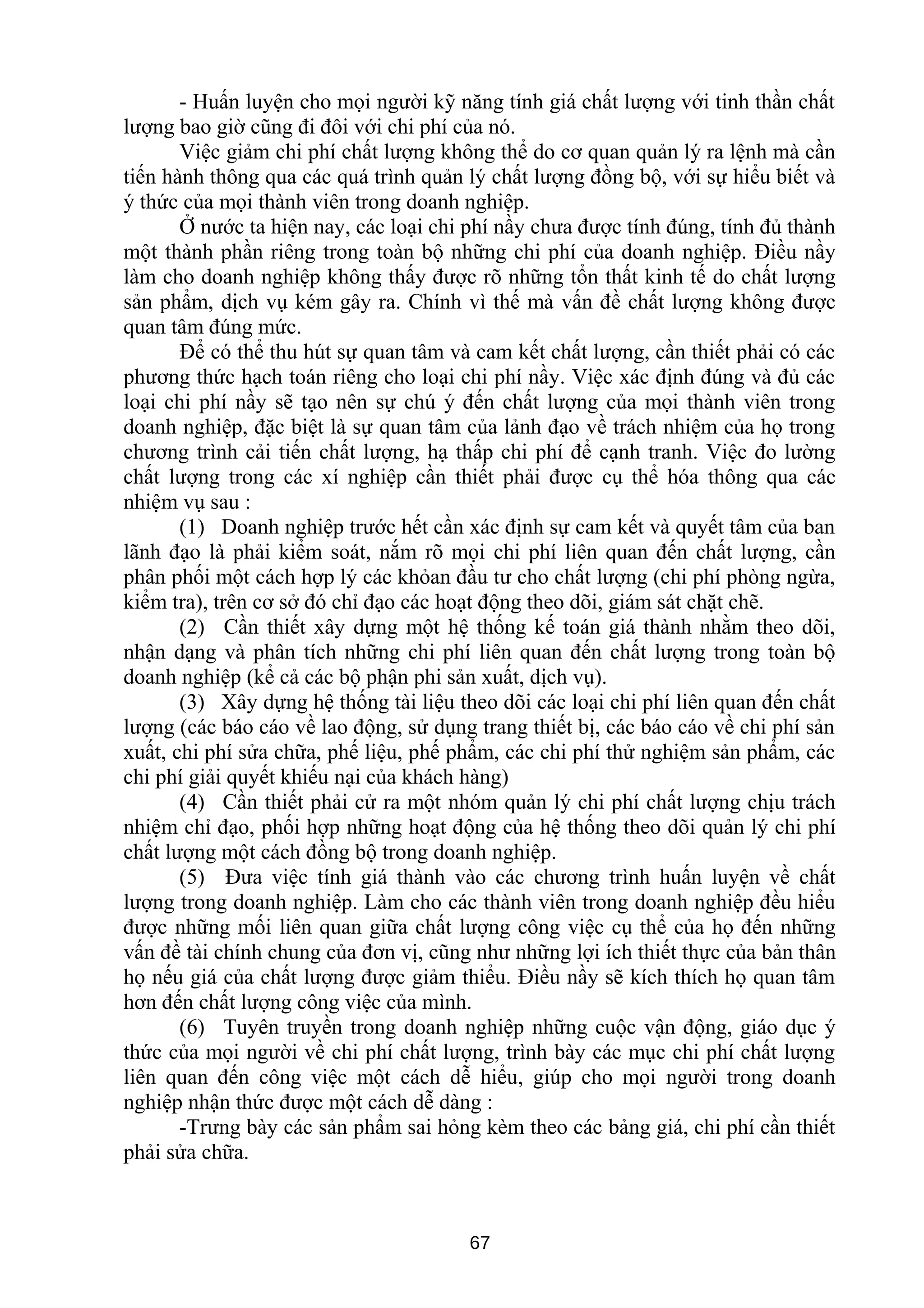 - Huấn luyện cho mọi người kỹ năng tính giá chất lượng với tinh thần chất lượng bao giờ cũng đi đôi với chi phí của nó.

Việc giảm chi phí chất lượng không thể do cơ quan quản lý ra lệnh mà cần tiến hành thông qua các quá trình quản lý chất lượng đồng bộ, với sự hiểu biết và ý thức của mọi thành viên trong doanh nghiệp.

Ở nước ta hiện nay, các loại chi phí nầy chưa được tính đúng, tính đủ thành một thành phần riêng trong toàn bộ những chi phí của doanh nghiệp. Điều nầy làm cho doanh nghiệp không thấy được rõ những tổn thất kinh tế do chất lượng sản phẩm, dịch vụ kém gây ra. Chính vì thế mà vấn đề chất lượng không được quan tâm đúng mức.

Để có thể thu hút sự quan tâm và cam kết chất lượng, cần thiết phải có các phương thức hạch toán riêng cho loại chi phí nầy. Việc xác định đúng và đủ các loại chi phí nầy sẽ tạo nên sự chú ý đến chất lượng của mọi thành viên trong doanh nghiệp, đặc biệt là sự quan tâm của lảnh đạo về trách nhiệm của họ trong chương trình cải tiến chất lượng, hạ thấp chi phí để cạnh tranh. Việc đo lường chất lượng trong các xí nghiệp cần thiết phải được cụ thể hóa thông qua các nhiệm vụ sau :

(1) Doanh nghiệp trước hết cần xác định sự cam kết và quyết tâm của ban lãnh đạo là phải kiểm soát, nắm rõ mọi chi phí liên quan đến chất lượng, cần phân phối một cách hợp lý các khỏan đầu tư cho chất lượng (chi phí phòng ngừa, kiểm tra), trên cơ sở đó chỉ đạo các hoạt động theo dõi, giám sát chặt chẽ.

(2) Cần thiết xây dựng một hệ thống kế toán giá thành nhằm theo dõi, nhận dạng và phân tích những chi phí liên quan đến chất lượng trong toàn bộ doanh nghiệp (kể cả các bộ phận phi sản xuất, dịch vụ).

(3) Xây dựng hệ thống tài liệu theo dõi các loại chi phí liên quan đến chất lượng (các báo cáo về lao động, sử dụng trang thiết bị, các báo cáo về chi phí sản xuất, chi phí sửa chữa, phế liệu, phế phẩm, các chi phí thử nghiệm sản phẩm, các chi phí giải quyết khiếu nại của khách hàng)

(4) Cần thiết phải cử ra một nhóm quản lý chi phí chất lượng chịu trách nhiệm chỉ đạo, phối hợp những hoạt động của hệ thống theo dõi quản lý chi phí chất lượng một cách đồng bộ trong doanh nghiệp.

(5) Đưa việc tính giá thành vào các chương trình huấn luyện về chất lượng trong doanh nghiệp. Làm cho các thành viên trong doanh nghiệp đều hiểu được những mối liên quan giữa chất lượng công việc cụ thể của họ đến những vấn đề tài chính chung của đơn vị, cũng như những lợi ích thiết thực của bản thân họ nếu giá của chất lượng được giảm thiểu. Điều nầy sẽ kích thích họ quan tâm hơn đến chất lượng công việc của mình.

(6) Tuyên truyền trong doanh nghiệp những cuộc vận động, giáo dục ý thức của mọi người về chi phí chất lượng, trình bày các mục chi phí chất lượng liên quan đến công việc một cách dễ hiểu, giúp cho mọi người trong doanh nghiệp nhận thức được một cách dễ dàng :

-Trưng bày các sản phẩm sai hỏng kèm theo các bảng giá, chi phí cần thiết phải sửa chữa.

67